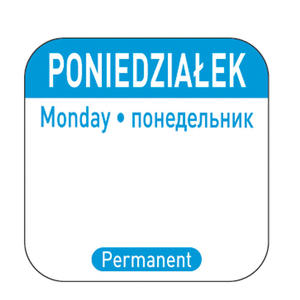 PONIEDZIAŁEK
Monday • понедельник

Permanent